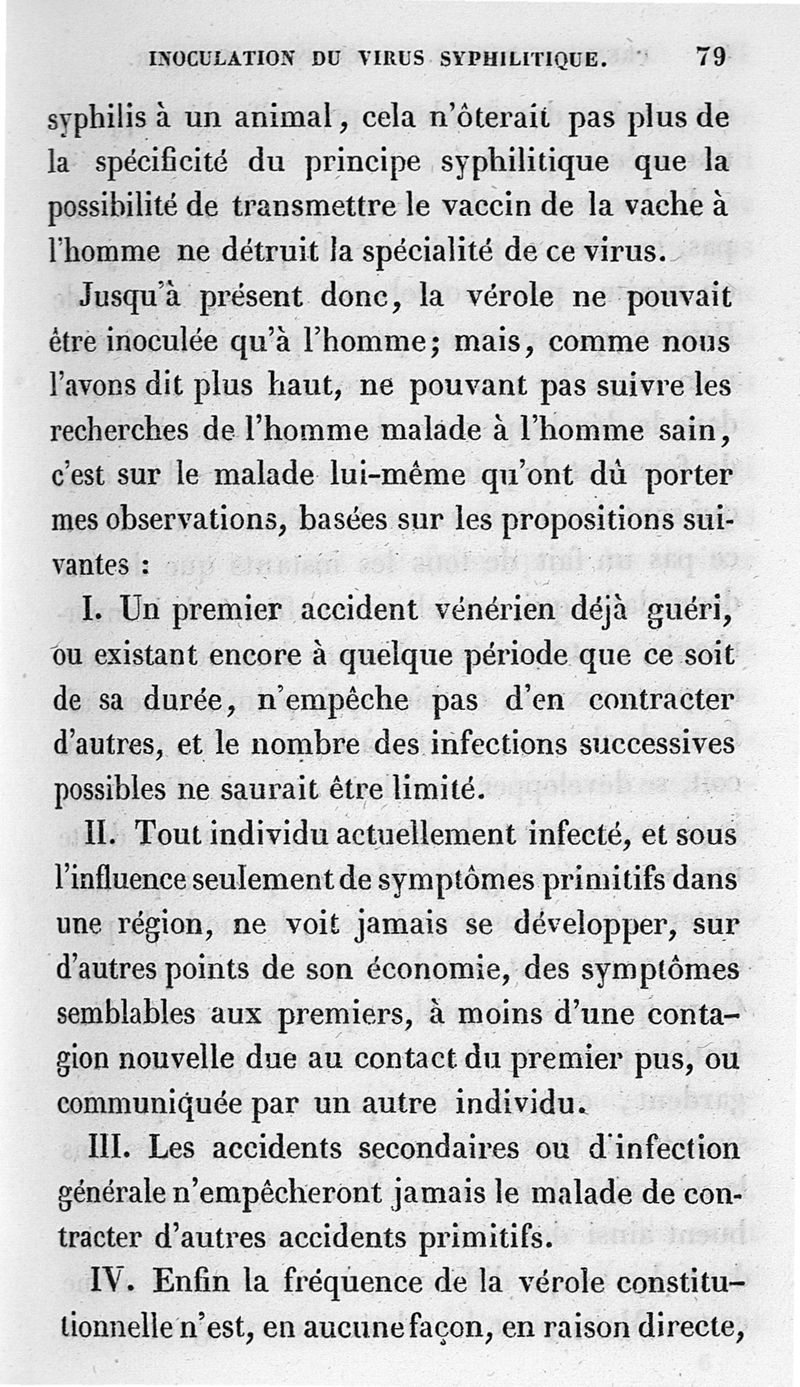 INOCULATION DU VIRUS SYPHILITIQUE. 79

syphilis à un animal, cela n'ôterait pas plus de la spécificité du principe syphilitique que la possibilité de transmettre le vaccin de la vache à l'homme ne détruit la spécialité de ce virus.

Jusqu'à présent donc, la vérole ne pouvait être inoculée qu'à l'homme; mais, comme nous l'avons dit plus haut, ne pouvant pas suivre les recherches de l'homme malade à l'homme sain, c'est sur le malade lui-même qu'ont dû porter mes observations, basées sur les propositions suivantes :

I. Un premier accident vénérien déjà guéri, ou existant encore à quelque période que ce soit de sa durée, n'empêche pas d'en contracter d'autres, et le nombre des infections successives possibles ne saurait être limité.

II. Tout individu actuellement infecté, et sous l'influence seulement de symptômes primitifs dans une région, ne voit jamais se développer, sur d'autres points de son économie, des symptômes semblables aux premiers, à moins d'une contagion nouvelle due au contact du premier pus, ou communiquée par un autre individu.

III. Les accidents secondaires ou d'infection générale n'empêcheront jamais le malade de contracter d'autres accidents primitifs.

IV. Enfin la fréquence de la vérole constitutionnelle n'est, en aucune façon, en raison directe,